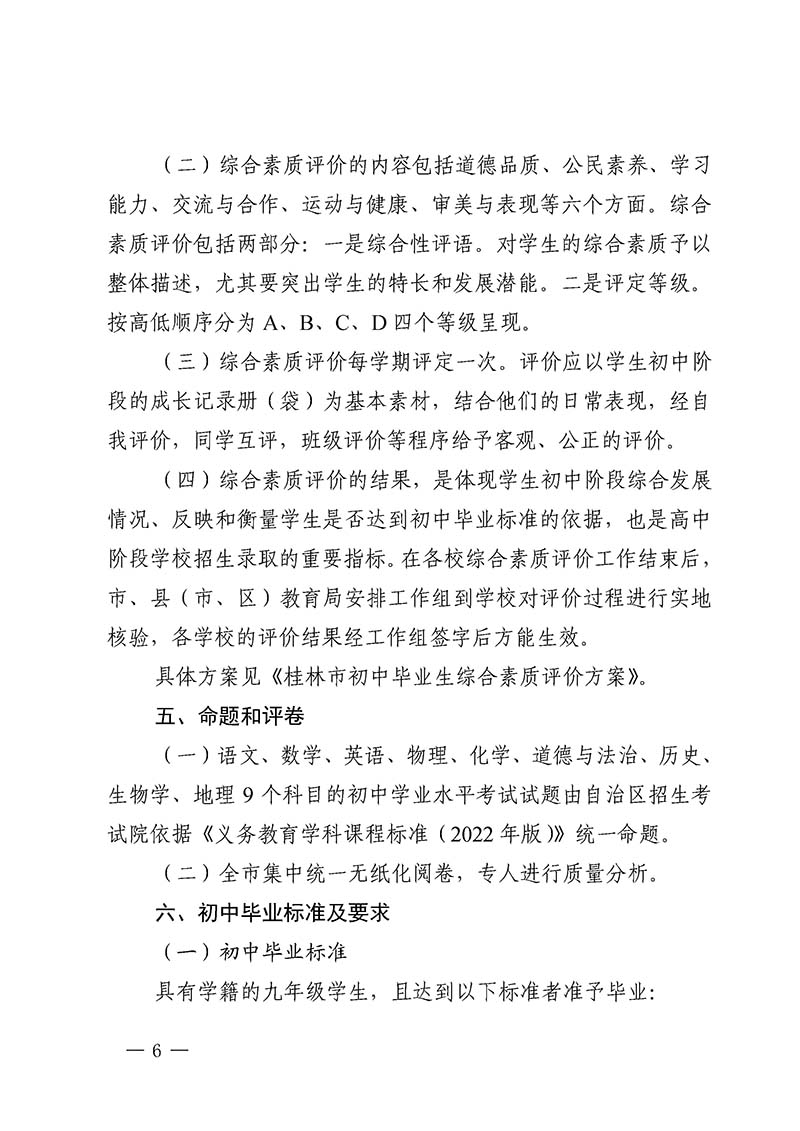 （二）综合素质评价的内容包括道德品质、公民素养、学习能力、交流与合作、运动与健康、审美与表现等六个方面。综合素质评价包括两部分：一是综合性评语。对学生的综合素质予以整体描述，尤其要突出学生的特长和发展潜能。二是评定等级。按高低顺序分为 A、B、C、D 四个等级呈现。

（三）综合素质评价每学期评定一次。评价应以学生初中阶段的成长记录册（袋）为基本素材，结合他们的日常表现，经自我评价，同学互评，班级评价等程序给予客观、公正的评价。

（四）综合素质评价的结果，是体现学生初中阶段综合发展情况、反映和衡量学生是否达到初中毕业标准的依据，也是高中阶段学校招生录取的重要指标。在各校综合素质评价工作结束后，市、县（市、区）教育局安排工作组到学校对评价过程进行实地核验，各学校的评价结果经工作组签字后方能生效。

具体方案见《桂林市初中毕业生综合素质评价方案》。

五、命题和评卷

（一）语文、数学、英语、物理、化学、道德与法治、历史、生物学、地理 9 个科目的初中学业水平考试试题由自治区招生考试院依据《义务教育学科课程标准（2022 年版）》统一命题。

（二）全市集中统一无纸化阅卷，专人进行质量分析。

六、初中毕业标准及要求

（一）初中毕业标准

具有学籍的九年级学生，且达到以下标准者准予毕业：

— 6 —